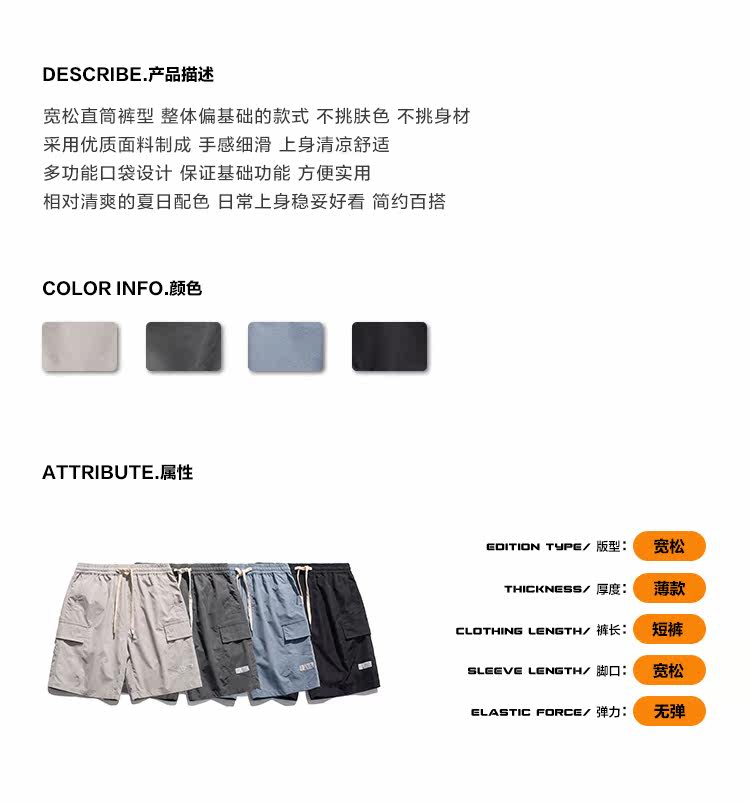 DESCRIBE.产品描述

宽松直筒裤型 整体偏基础的款式 不挑肤色 不挑身材
采用优质面料制成 手感细滑 上身清凉舒适
多功能口袋设计 保证基础功能 方便实用
相对清爽的夏日配色 日常上身稳妥好看 简约百搭

COLOR INFO.颜色

ATTRIBUTE.属性

EDITION TYPE/ 版型: 宽松

THICKNESS/ 厚度: 薄款

CLOTHING LENGTH/ 裤长: 短裤

SLEEVE LENGTH/ 脚口: 宽松

ELASTIC FORCE/ 弹力: 无弹